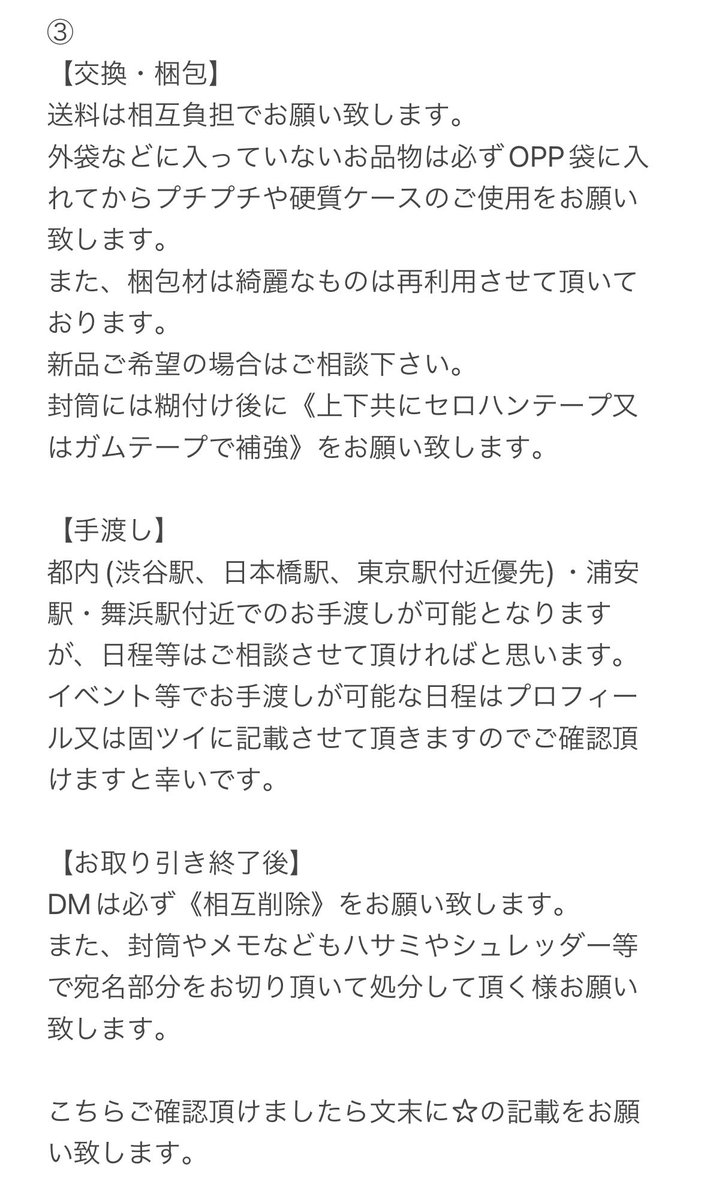 ③
【交換・梱包】
送料は相互負担でお願い致します。
外袋などに入っていないお品物は必ずOPP袋に入れてからプチプチや硬質ケースのご使用をお願い致します。
また、梱包材は綺麗なものは再利用させて頂いております。
新品ご希望の場合はご相談下さい。
封筒には糊付け後に《上下共にセロハンテープ又はガムテープで補強》をお願い致します。

【手渡し】
都内 (渋谷駅、日本橋駅、東京駅付近優先) ・浦安駅・舞浜駅付近でのお手渡しが可能となりますが、日程等はご相談させて頂ければと思います。
イベント等でお手渡しが可能な日程はプロフィール又は固ツイに記載させて頂きますのでご確認頂けますと幸いです。

【お取り引き終了後】
DMは必ず《相互削除》をお願い致します。
また、封筒やメモなどもハサミやシュレッダー等で宛名部分をお切り頂いて処分して頂く様お願い致します。

こちらご確認頂けましたら文末に☆の記載をお願い致します。